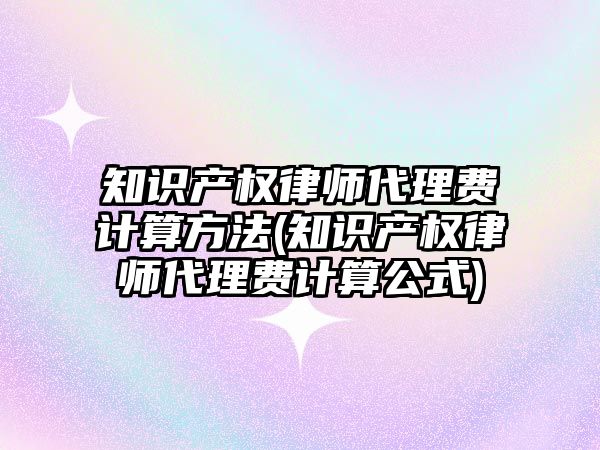 知识产权律师代理费计算方法(知识产权律师代理费计算公式)